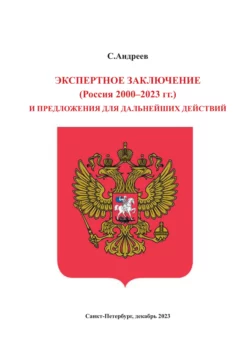 С.Андреев

ЭКСПЕРТНОЕ ЗАКЛЮЧЕНИЕ
(Россия 2000–2023 гг.)
И ПРЕДЛОЖЕНИЯ ДЛЯ ДАЛЬНЕЙШИХ ДЕЙСТВИЙ

Санкт-Петербург, декабрь 2023